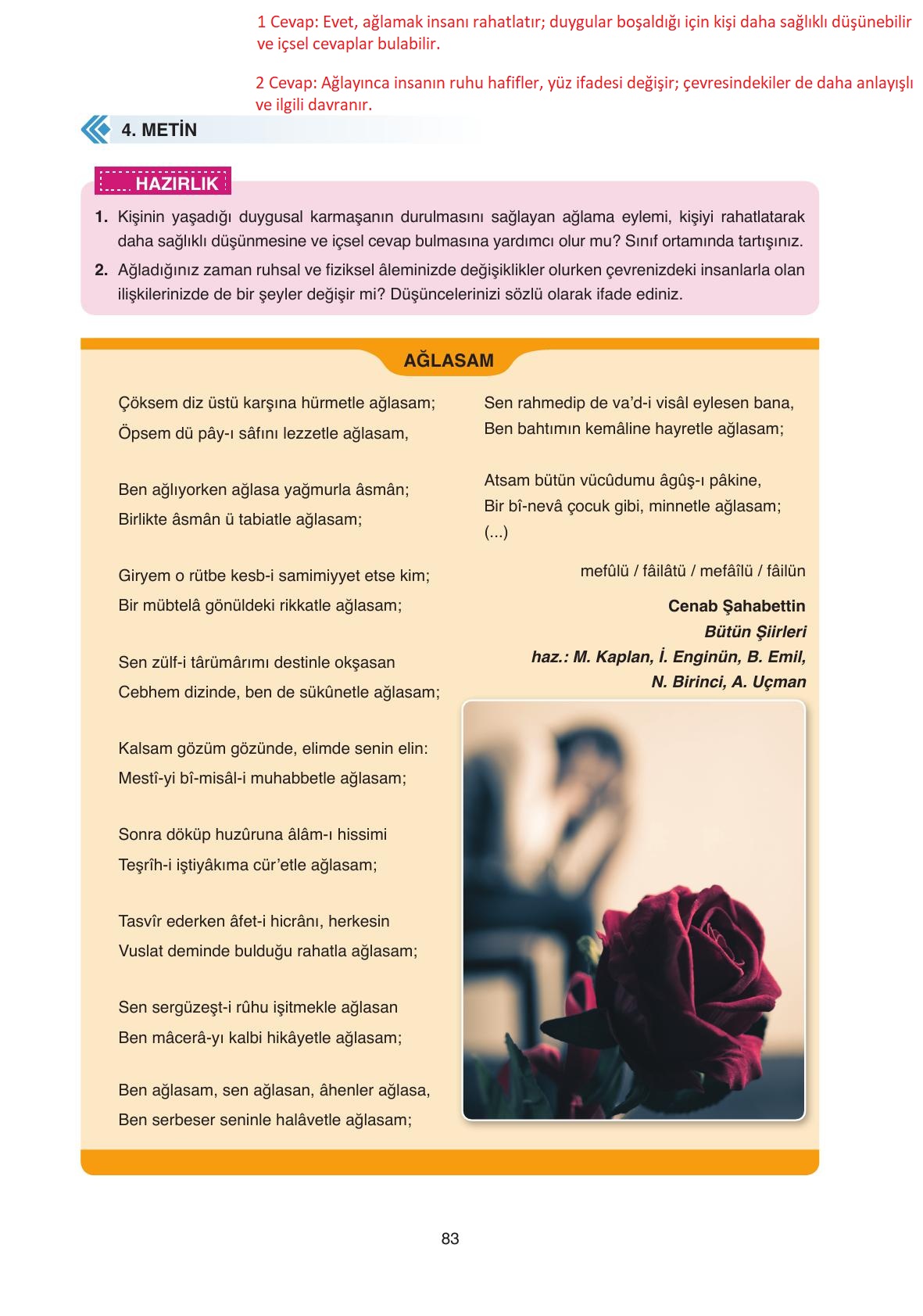 1 Cevap: Evet, ağlamak insanı rahatlatır; duygular boşaldığı için kişi daha sağlıklı düşünebilir ve içsel cevaplar bulabilir.

2 Cevap: Ağlayınca insanın ruhu hafifler, yüz ifadesi değişir; çevresindekiler de daha anlayışlı ve ilgili davranır.

4. METİN

HAZIRLIK

1. Kişinin yaşadığı duygusal karmaşanın durulmasını sağlayan ağlama eylemi, kişiyi rahatlatarak daha sağlıklı düşünmesine ve içsel cevap bulmasına yardımcı olur mu? Sınıf ortamında tartışınız.

2. Ağladığınız zaman ruhsal ve fiziksel âleminizde değişiklikler olurken çevrenizdeki insanlarla olan ilişkilerinizde de bir şeyler değişir mi? Düşüncelerinizi sözlü olarak ifade ediniz.

AĞLASAM

Çöksem diz üstü karşına hürmetle ağlasam;
Öpsem dü pây-ı sâfını lezzetle ağlasam,

Ben ağlıyorken ağlasa yağmurla âsmân;
Birlikte âsmân ü tabiatle ağlasam;

Giryem o rütbe kesb-i samimiyyet etse kim;
Bir mübtelâ gönüldeki rikkatle ağlasam;

Sen zülf-i târümârımı destinle okşasan
Cebhem dizinde, ben de sükûnetle ağlasam;

Kalsam gözüm gözünde, elimde senin elin:
Mestî-yi bî-misâl-i muhabbetle ağlasam;

Sonra döküp huzûruna âlâm-ı hissimi
Teşrîh-i iştiyâkıma cür'etle ağlasam;

Tasvîr ederken âfet-i hicrânı, herkesin
Vuslat deminde bulduğu rahatla ağlasam;

Sen sergüzeşt-i rûhu işitmekle ağlasan
Ben mâcerâ-yı kalbi hikâyetle ağlasam;

Ben ağlasam, sen ağlasan, âhenler ağlasa,
Ben serbeser seninle halâvetle ağlasam;

Sen rahmedip de va'd-i visâl eylesen bana,
Ben bahtımın kemâline hayretle ağlasam;

Atsam bütün vücûdumu âgûş-ı pâkine,
Bir bî-nevâ çocuk gibi, minnetle ağlasam;
(...)

mefûlü / fâilâtü / mefâîlü / fâilün

Cenab Şahabettin
Bütün Şiirleri
haz.: M. Kaplan, İ. Enginün, B. Emil, N. Birinci, A. Uçman

83